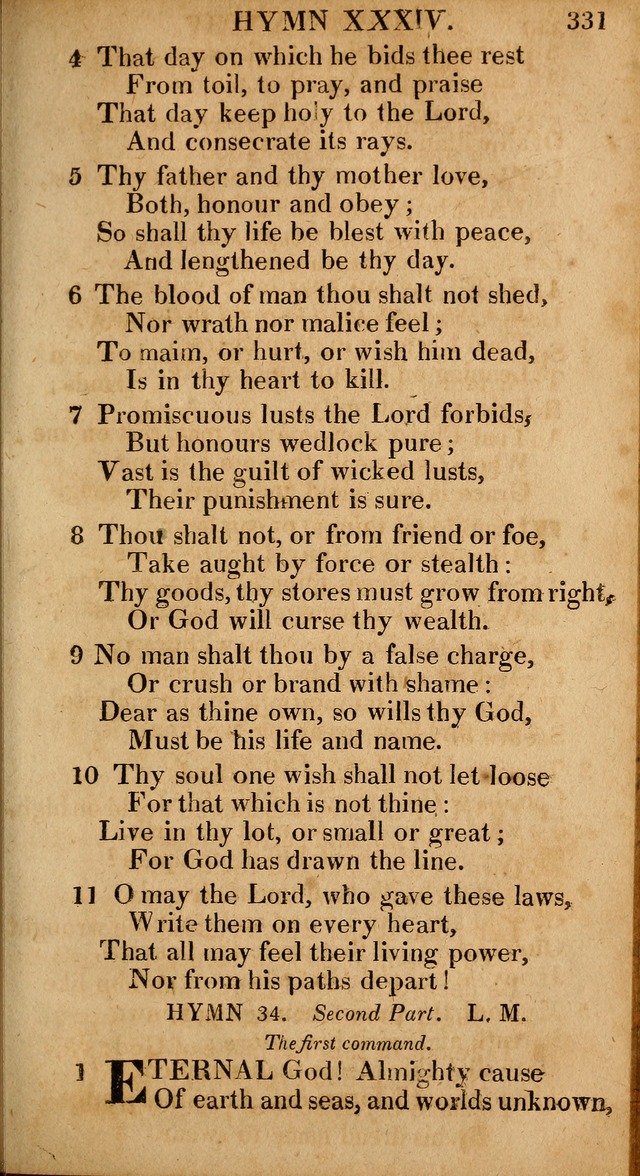 HYMN XXXIV. 331

4 That day on which he bids thee rest
From toil, to pray, and praise
That day keep holy to the Lord,
And consecrate its rays.

5 Thy father and thy mother love,
Both, honour and obey;
So shall thy life be blest with peace,
And lengthened be thy day.

6 The blood of man thou shalt not shed,
Nor wrath nor malice feel;
To maim, or hurt, or wish him dead,
Is in thy heart to kill.

7 Promiscuous lusts the Lord forbids,
But honours wedlock pure;
Vast is the guilt of wicked lusts,
Their punishment is sure.

8 Thou shalt not, or from friend or foe,
Take aught by force or stealth:
Thy goods, thy stores must grow from right,
Or God will curse thy wealth.

9 No man shalt thou by a false charge,
Or crush or brand with shame:
Dear as thine own, so wills thy God,
Must be his life and name.

10 Thy soul one wish shall not let loose
For that which is not thine:
Live in thy lot, or small or great;
For God has drawn the line.

11 O may the Lord, who gave these laws,
Write them on every heart,
That all may feel their living power,
Nor from his paths depart!

HYMN 34. Second Part. L. M.

The first command.

1 ETERNAL God! Almighty cause
Of earth and seas, and worlds unknown,